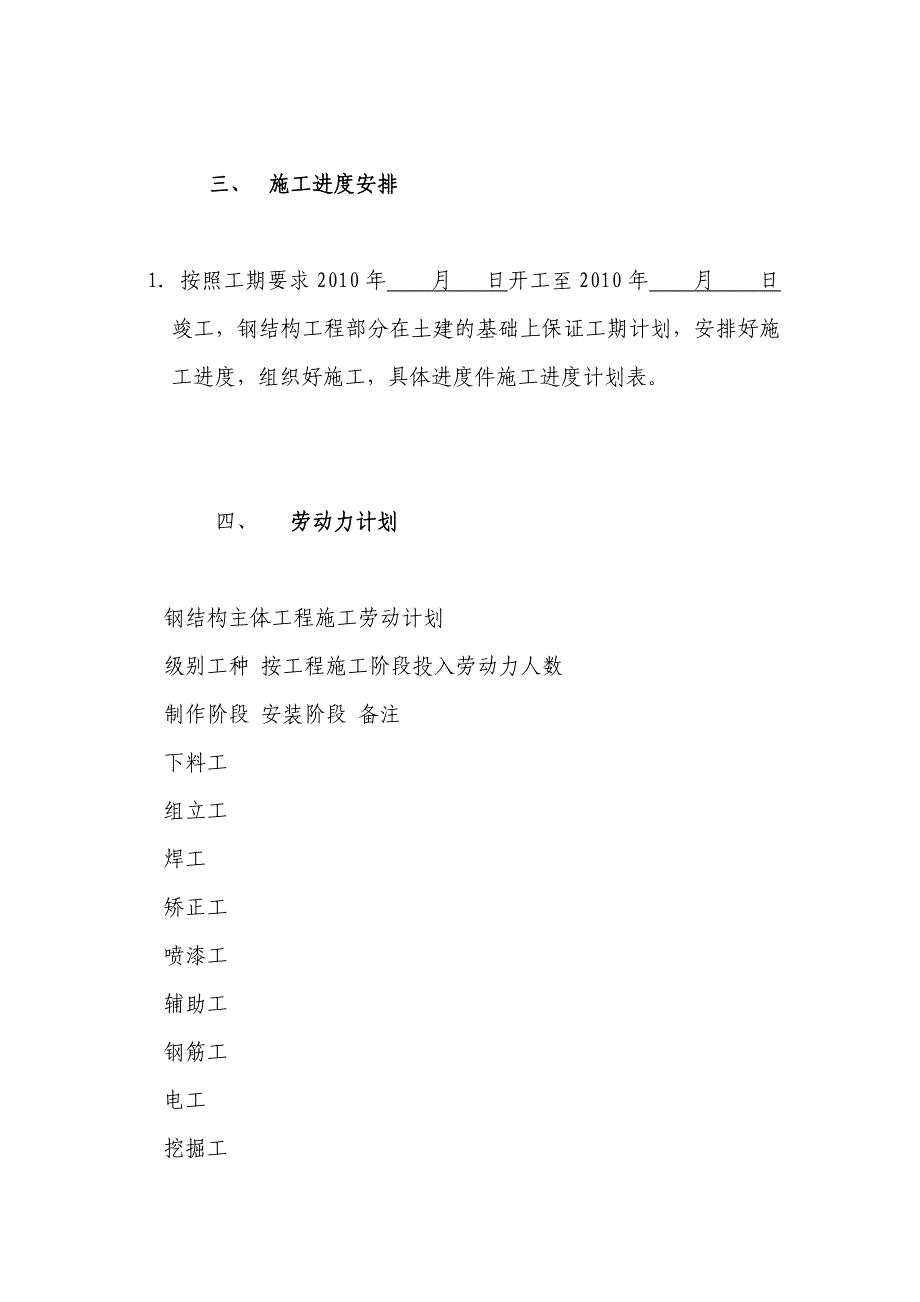 三、 施工进度安排

1. 按照工期要求 2010 年____月____日开工至 2010 年____月____日竣工，钢结构工程部分在土建的基础上保证工期计划，安排好施工进度，组织好施工，具体进度件施工进度计划表。

四、 劳动力计划

钢结构主体工程施工劳动计划

级别工种 按工程施工阶段投入劳动力人数

制作阶段 安装阶段 备注

下料工

组立工

焊工

矫正工

喷漆工

辅助工

钢筋工

电工

挖掘工